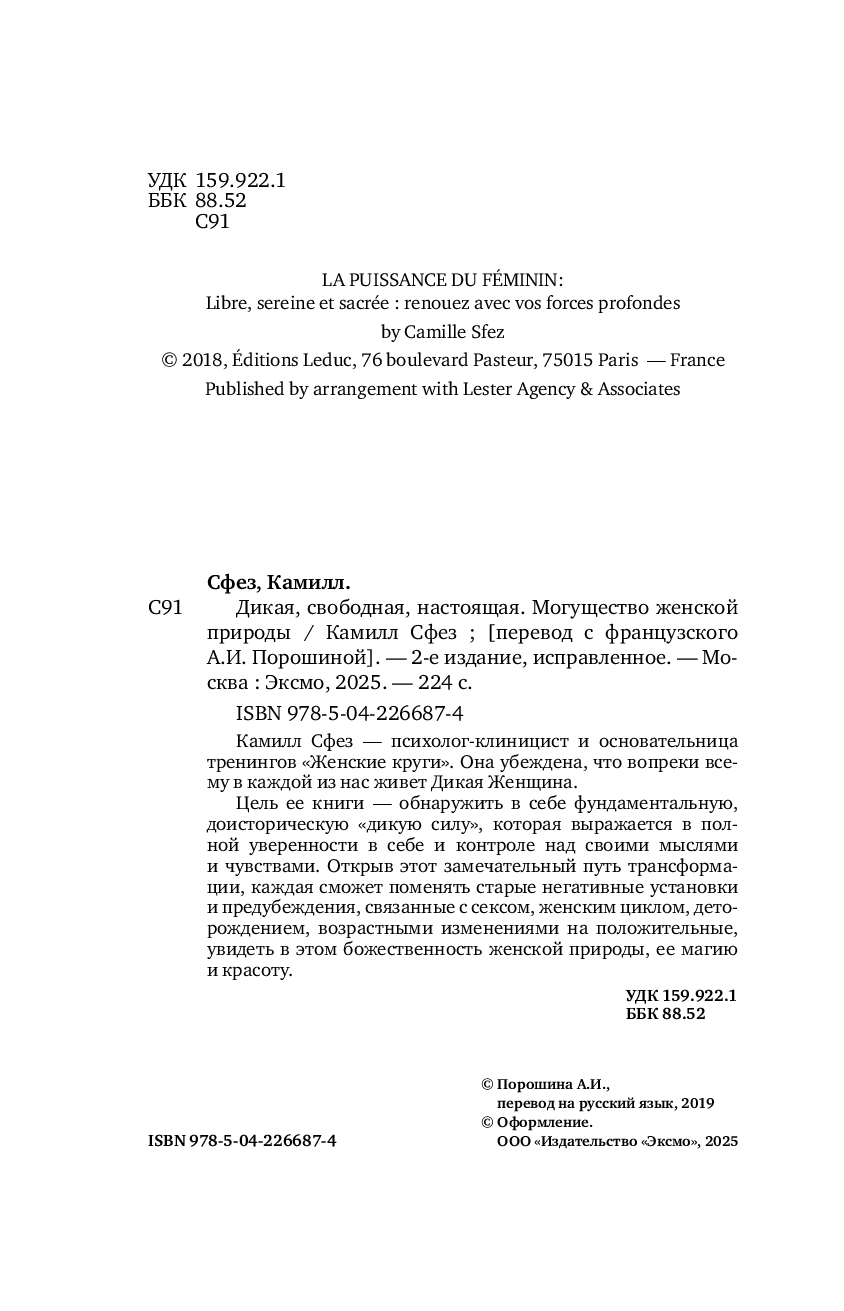 УДК 159.922.1
ББК 88.52
С91

LA PUISSANCE DU FÉMININ:
Libre, sereine et sacrée : renouez avec vos forces profondes
by Camille Sfez
© 2018, Éditions Leduc, 76 boulevard Pasteur, 75015 Paris — France
Published by arrangement with Lester Agency & Associates

Сфез, Камилл.
С91 Дикая, свободная, настоящая. Могущество женской природы / Камилл Сфез ; [перевод с французского А.И. Порошиной]. — 2-е издание, исправленное. — Москва : Эксмо, 2025. — 224 с.

ISBN 978-5-04-226687-4

Камилл Сфез — психолог-клиницист и основательница тренингов «Женские круги». Она убеждена, что вопреки всему в каждой из нас живет Дикая Женщина.

Цель ее книги — обнаружить в себе фундаментальную, доисторическую «дикую силу», которая выражается в полной уверенности в себе и контроле над своими мыслями и чувствами. Открыв этот замечательный путь трансформации, каждая сможет поменять старые негативные установки и предубеждения, связанные с сексом, женским циклом, деторождением, возрастными изменениями на положительные, увидеть в этом божественность женской природы, ее магию и красоту.

УДК 159.922.1
ББК 88.52

© Порошина А.И., перевод на русский язык, 2019
© Оформление. ООО «Издательство «Эксмо», 2025

ISBN 978-5-04-226687-4